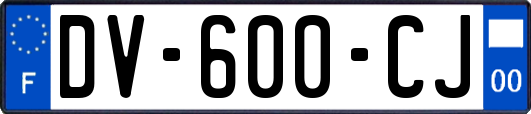 F
DV-600-CJ
00